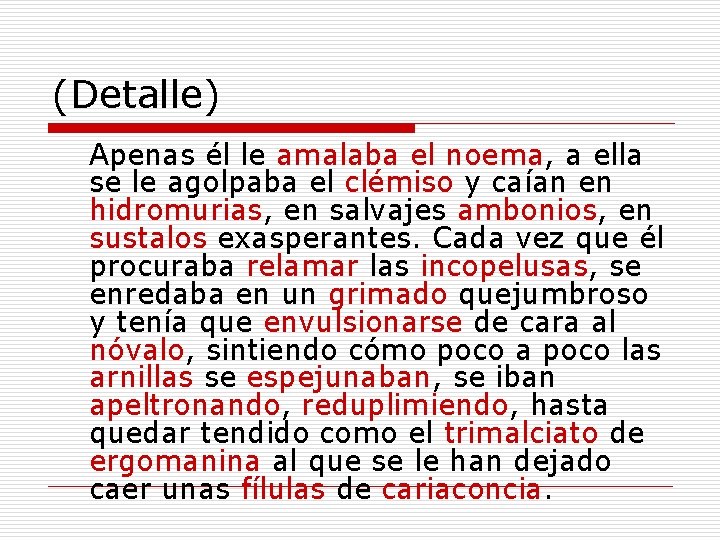 (Detalle)

Apenas él le amalaba el noema, a ella se le agolpaba el clémiso y caían en hidromurias, en salvajes ambonios, en sustalos exasperantes. Cada vez que él procuraba relamar las incopelusas, se enredaba en un grimado quejumbroso y tenía que envulsionarse de cara al nóvalo, sintiendo cómo poco a poco las arnillas se espejunaban, se iban apeltronando, reduplimiendo, hasta quedar tendido como el trimalciato de ergomanina al que se le han dejado caer unas fílulas de cariaconcia.